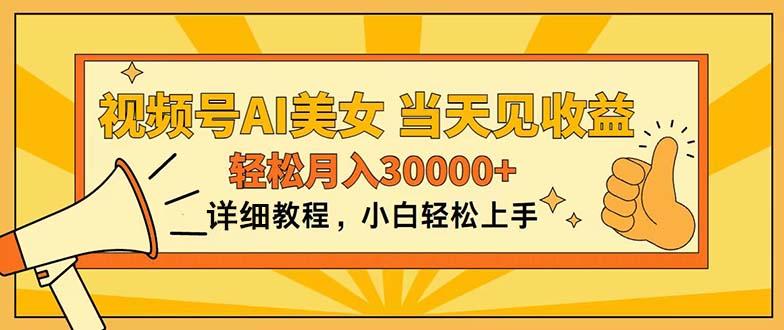 视频号AI美女 当天见收益

轻松月入30000+

详细教程，小白轻松上手